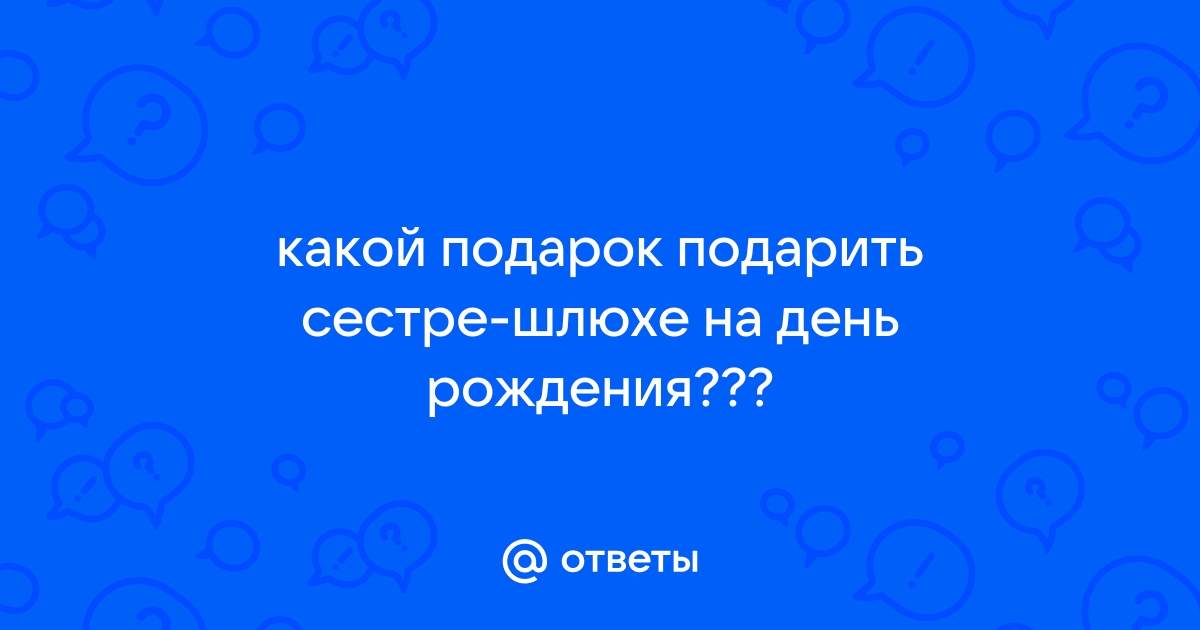 какой подарок подарить сестре-шлюхе на день рождения???

@ ответы